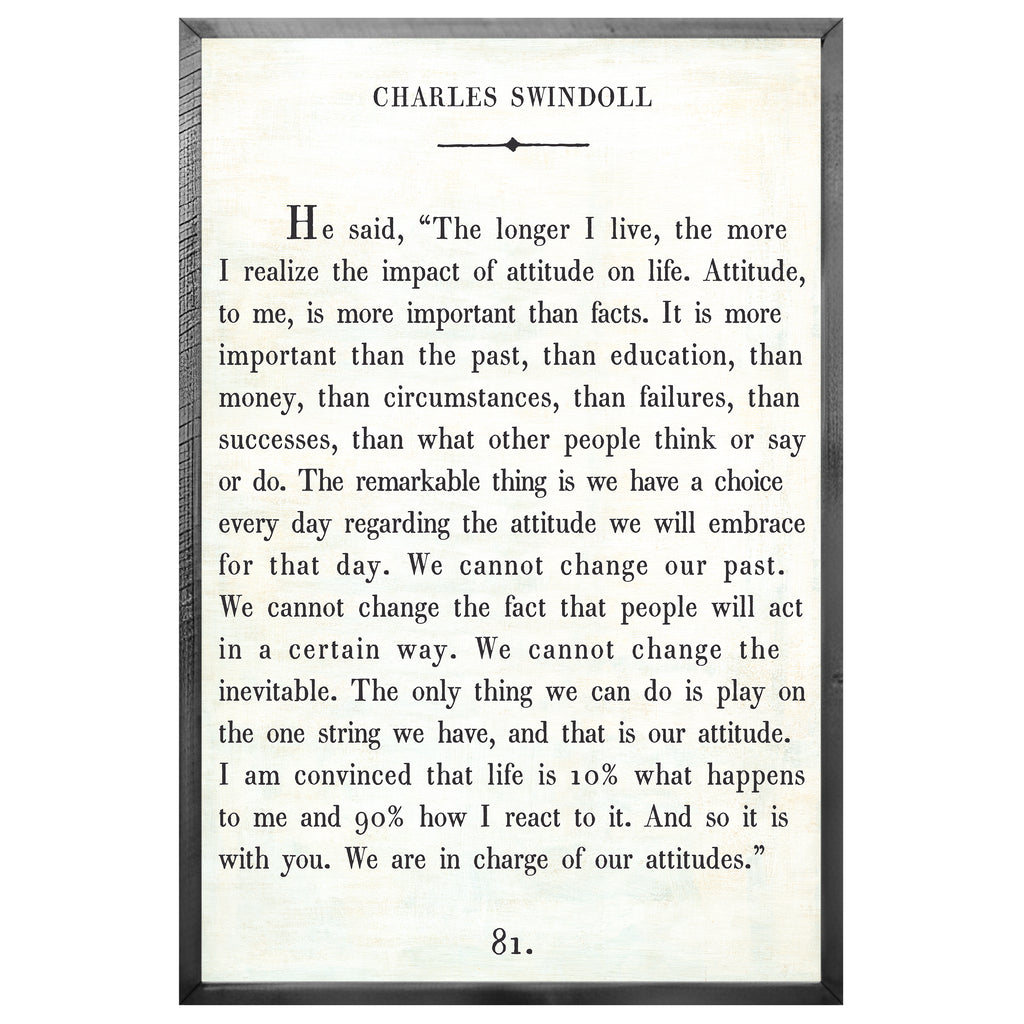 CHARLES SWINDOLL

He said, “The longer I live, the more I realize the impact of attitude on life. Attitude, to me, is more important than facts. It is more important than the past, than education, than money, than circumstances, than failures, than successes, than what other people think or say or do. The remarkable thing is we have a choice every day regarding the attitude we will embrace for that day. We cannot change our past. We cannot change the fact that people will act in a certain way. We cannot change the inevitable. The only thing we can do is play on the one string we have, and that is our attitude. I am convinced that life is 10% what happens to me and 90% how I react to it. And so it is with you. We are in charge of our attitudes.”

81.